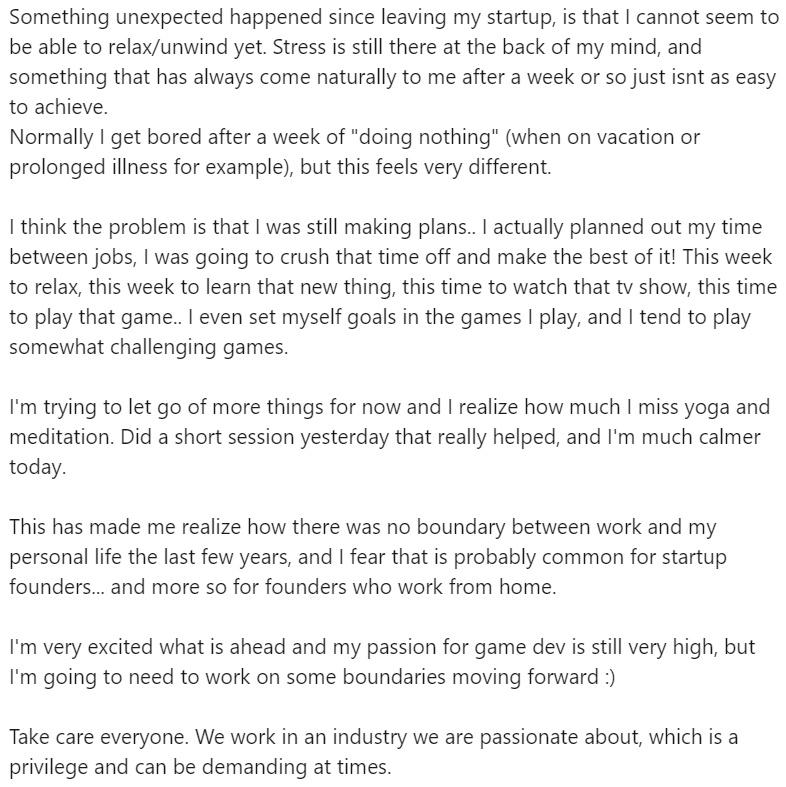 Something unexpected happened since leaving my startup, is that I cannot seem to be able to relax/unwind yet. Stress is still there at the back of my mind, and something that has always come naturally to me after a week or so just isnt as easy to achieve.
Normally I get bored after a week of "doing nothing" (when on vacation or prolonged illness for example), but this feels very different.

I think the problem is that I was still making plans.. I actually planned out my time between jobs, I was going to crush that time off and make the best of it! This week to relax, this week to learn that new thing, this time to watch that tv show, this time to play that game.. I even set myself goals in the games I play, and I tend to play somewhat challenging games.

I'm trying to let go of more things for now and I realize how much I miss yoga and meditation. Did a short session yesterday that really helped, and I'm much calmer today.

This has made me realize how there was no boundary between work and my personal life the last few years, and I fear that is probably common for startup founders... and more so for founders who work from home.

I'm very excited what is ahead and my passion for game dev is still very high, but I'm going to need to work on some boundaries moving forward :)

Take care everyone. We work in an industry we are passionate about, which is a privilege and can be demanding at times.